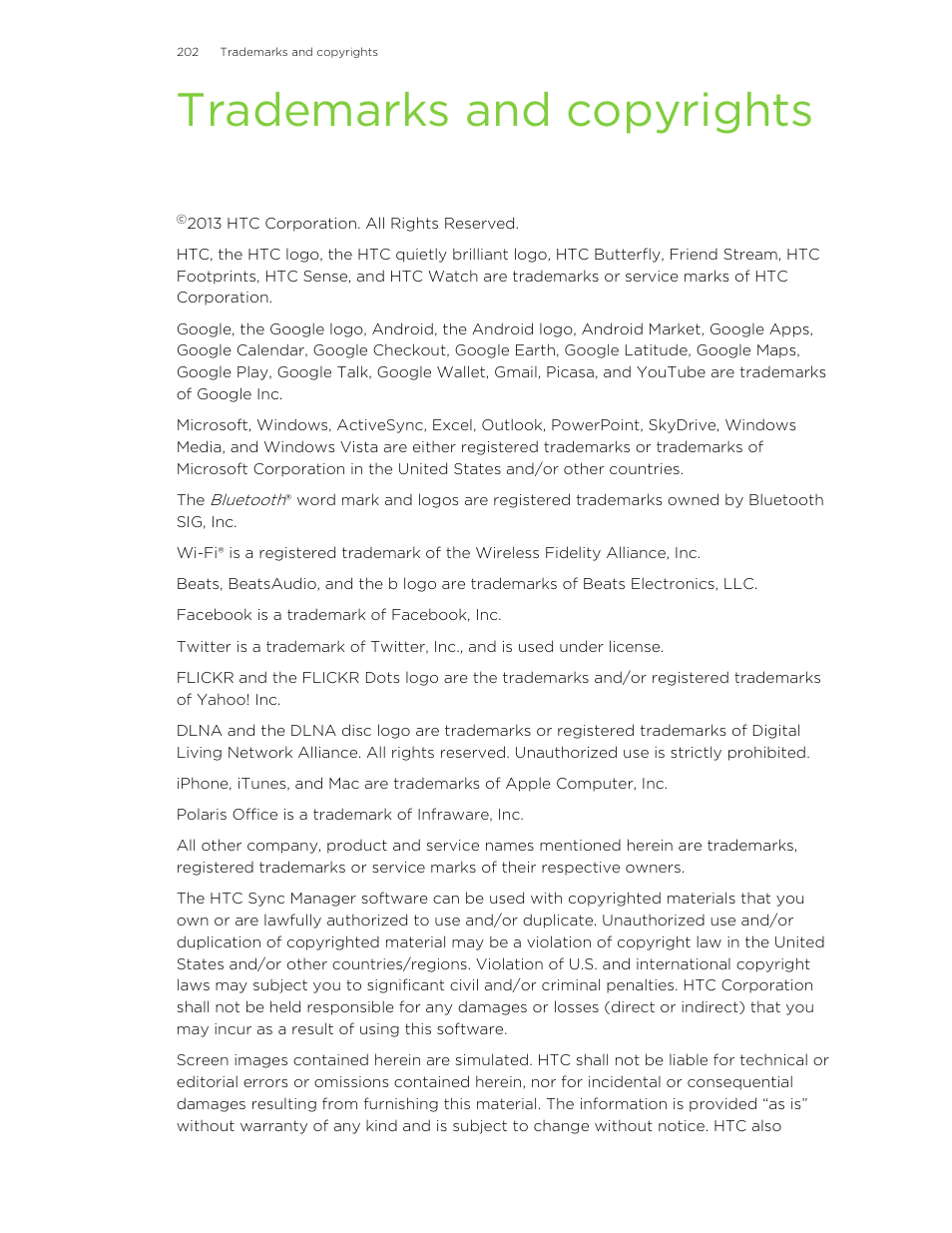 202 Trademarks and copyrights

Trademarks and copyrights

©2013 HTC Corporation. All Rights Reserved.

HTC, the HTC logo, the HTC quietly brilliant logo, HTC Butterfly, Friend Stream, HTC Footprints, HTC Sense, and HTC Watch are trademarks or service marks of HTC Corporation.

Google, the Google logo, Android, the Android logo, Android Market, Google Apps, Google Calendar, Google Checkout, Google Earth, Google Latitude, Google Maps, Google Play, Google Talk, Google Wallet, Gmail, Picasa, and YouTube are trademarks of Google Inc.

Microsoft, Windows, ActiveSync, Excel, Outlook, PowerPoint, SkyDrive, Windows Media, and Windows Vista are either registered trademarks or trademarks of Microsoft Corporation in the United States and/or other countries.

The Bluetooth® word mark and logos are registered trademarks owned by Bluetooth SIG, Inc.

Wi-Fi® is a registered trademark of the Wireless Fidelity Alliance, Inc.

Beats, BeatsAudio, and the b logo are trademarks of Beats Electronics, LLC.

Facebook is a trademark of Facebook, Inc.

Twitter is a trademark of Twitter, Inc., and is used under license.

FLICKR and the FLICKR Dots logo are the trademarks and/or registered trademarks of Yahoo! Inc.

DLNA and the DLNA disc logo are trademarks or registered trademarks of Digital Living Network Alliance. All rights reserved. Unauthorized use is strictly prohibited.

iPhone, iTunes, and Mac are trademarks of Apple Computer, Inc.

Polaris Office is a trademark of Infraware, Inc.

All other company, product and service names mentioned herein are trademarks, registered trademarks or service marks of their respective owners.

The HTC Sync Manager software can be used with copyrighted materials that you own or are lawfully authorized to use and/or duplicate. Unauthorized use and/or duplication of copyrighted material may be a violation of copyright law in the United States and/or other countries/regions. Violation of U.S. and international copyright laws may subject you to significant civil and/or criminal penalties. HTC Corporation shall not be held responsible for any damages or losses (direct or indirect) that you may incur as a result of using this software.

Screen images contained herein are simulated. HTC shall not be liable for technical or editorial errors or omissions contained herein, nor for incidental or consequential damages resulting from furnishing this material. The information is provided “as is” without warranty of any kind and is subject to change without notice. HTC also